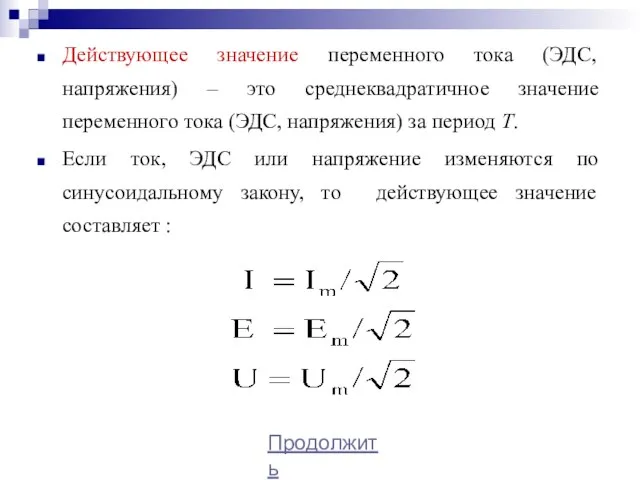 Действующее значение переменного тока (ЭДС, напряжения) – это среднеквадратичное значение переменного тока (ЭДС, напряжения) за период $T$.

Если ток, ЭДС или напряжение изменяются по синусоидальному закону, то действующее значение составляет :

$I = I_m/\sqrt{2}$

$E = E_m/\sqrt{2}$

$U = U_m/\sqrt{2}$

Продолжить